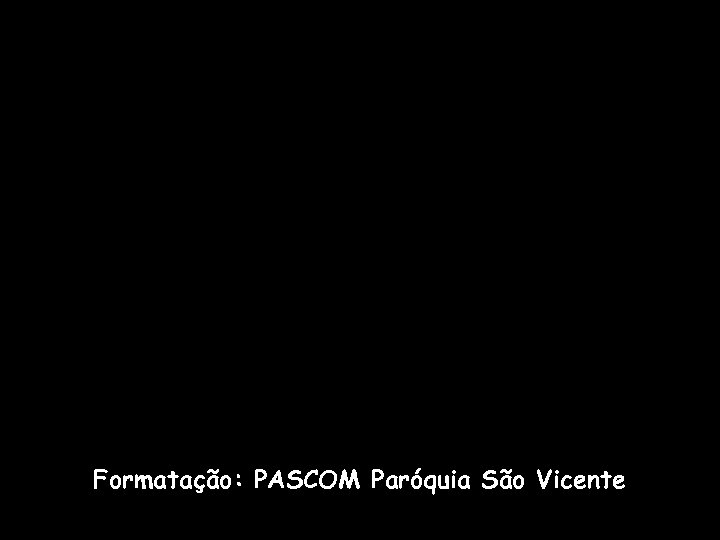 Formatação: PASCOM Paróquia São Vicente